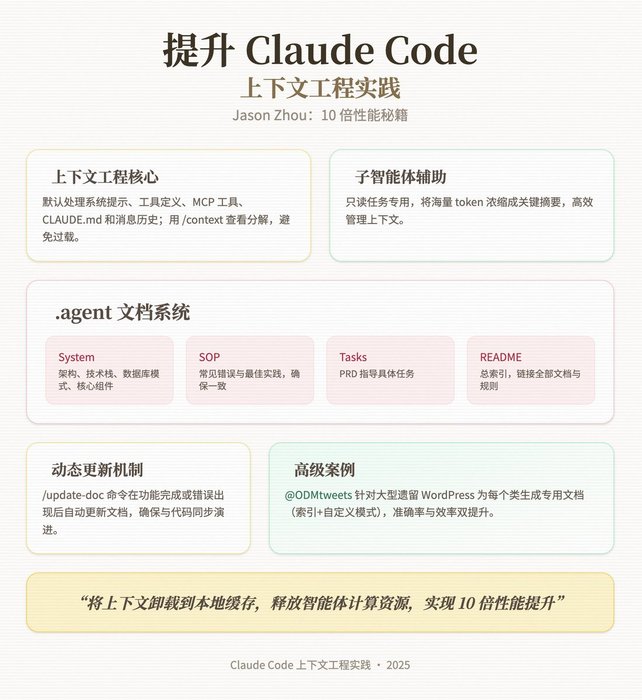 提升 Claude Code
上下文工程实践
Jason Zhou：10 倍性能秘籍

上下文工程核心
默认处理系统提示、工具定义、MCP 工具、CLAUDE.md 和消息历史；用 /context 查看分解，避免过载。

子智能体辅助
只读任务专用，将海量 token 浓缩成关键摘要，高效管理上下文。

.agent 文档系统

System
架构、技术栈、数据库模式、核心组件

SOP
常见错误与最佳实践，确保一致

Tasks
PRD 指导具体任务

README
总索引，链接全部文档与规则

动态更新机制
/update-doc 命令在功能完成或错误出现后自动更新文档，确保与代码同步演进。

高级案例
@ODMtweets 针对大型遗留 WordPress 为每个类生成专用文档（索引+自定义模式），准确率与效率双提升。

“将上下文卸载到本地缓存，释放智能体计算资源，实现 10 倍性能提升”

Claude Code 上下文工程实践 · 2025